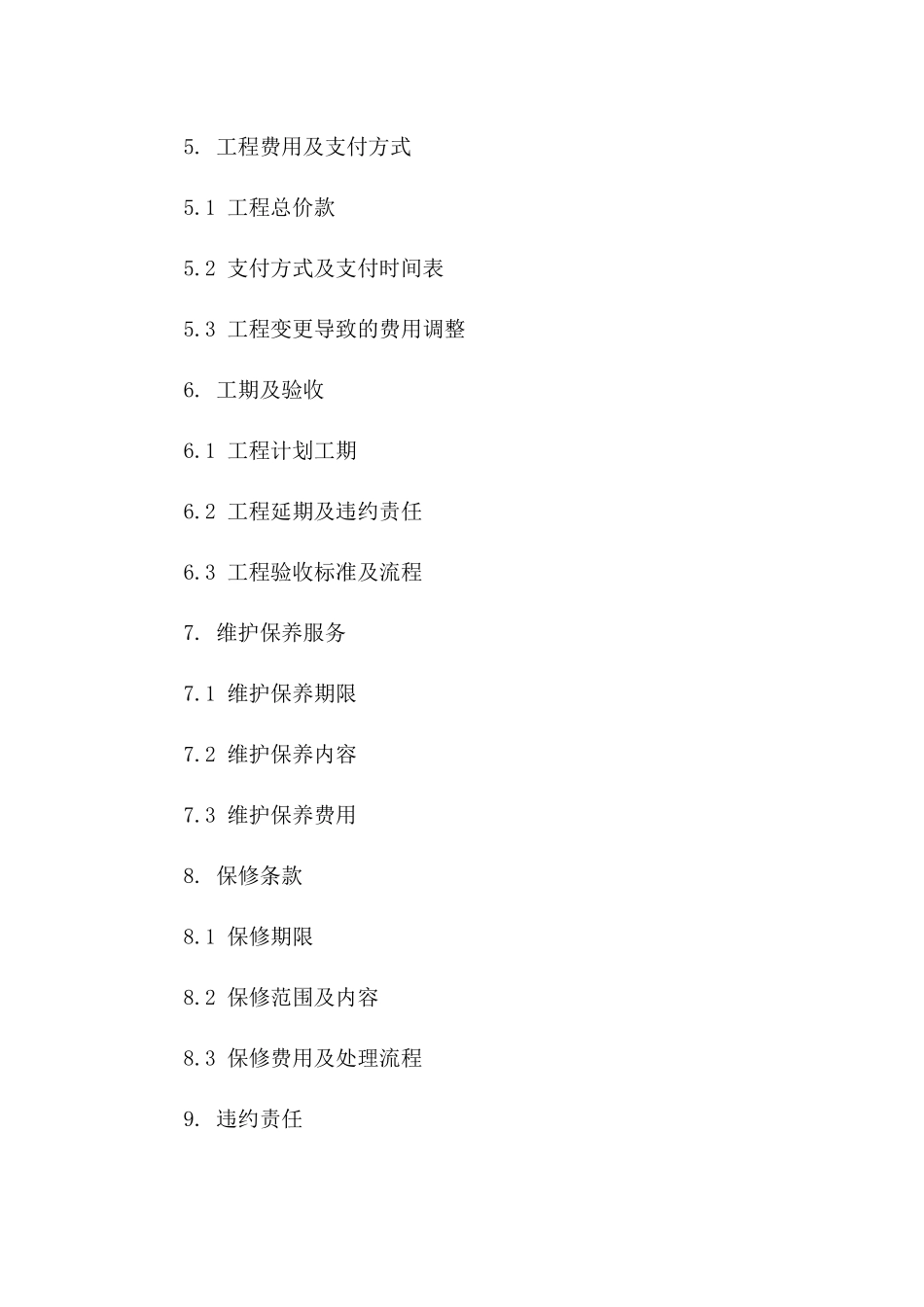 5. 工程费用及支付方式

5.1 工程总价款

5.2 支付方式及支付时间表

5.3 工程变更导致的费用调整

6. 工期及验收

6.1 工程计划工期

6.2 工程延期及违约责任

6.3 工程验收标准及流程

7. 维护保养服务

7.1 维护保养期限

7.2 维护保养内容

7.3 维护保养费用

8. 保修条款

8.1 保修期限

8.2 保修范围及内容

8.3 保修费用及处理流程

9. 违约责任